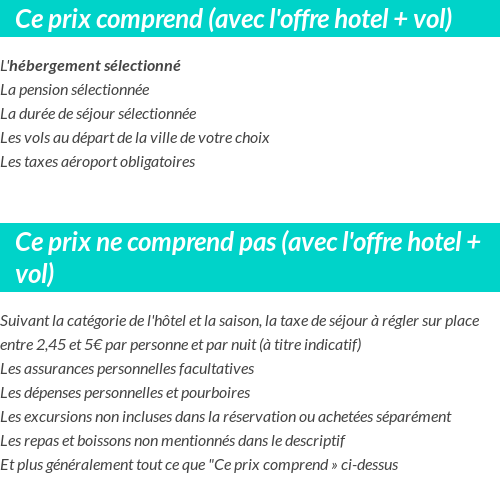 Ce prix comprend (avec l'offre hotel + vol)

L'hébergement sélectionné
La pension sélectionnée
La durée de séjour sélectionnée
Les vols au départ de la ville de votre choix
Les taxes aéroport obligatoires

Ce prix ne comprend pas (avec l'offre hotel + vol)

Suivant la catégorie de l'hôtel et la saison, la taxe de séjour à régler sur place entre 2,45 et 5€ par personne et par nuit (à titre indicatif)
Les assurances personnelles facultatives
Les dépenses personnelles et pourboires
Les excursions non incluses dans la réservation ou achetées séparément
Les repas et boissons non mentionnés dans le descriptif
Et plus généralement tout ce que "Ce prix comprend » ci-dessus